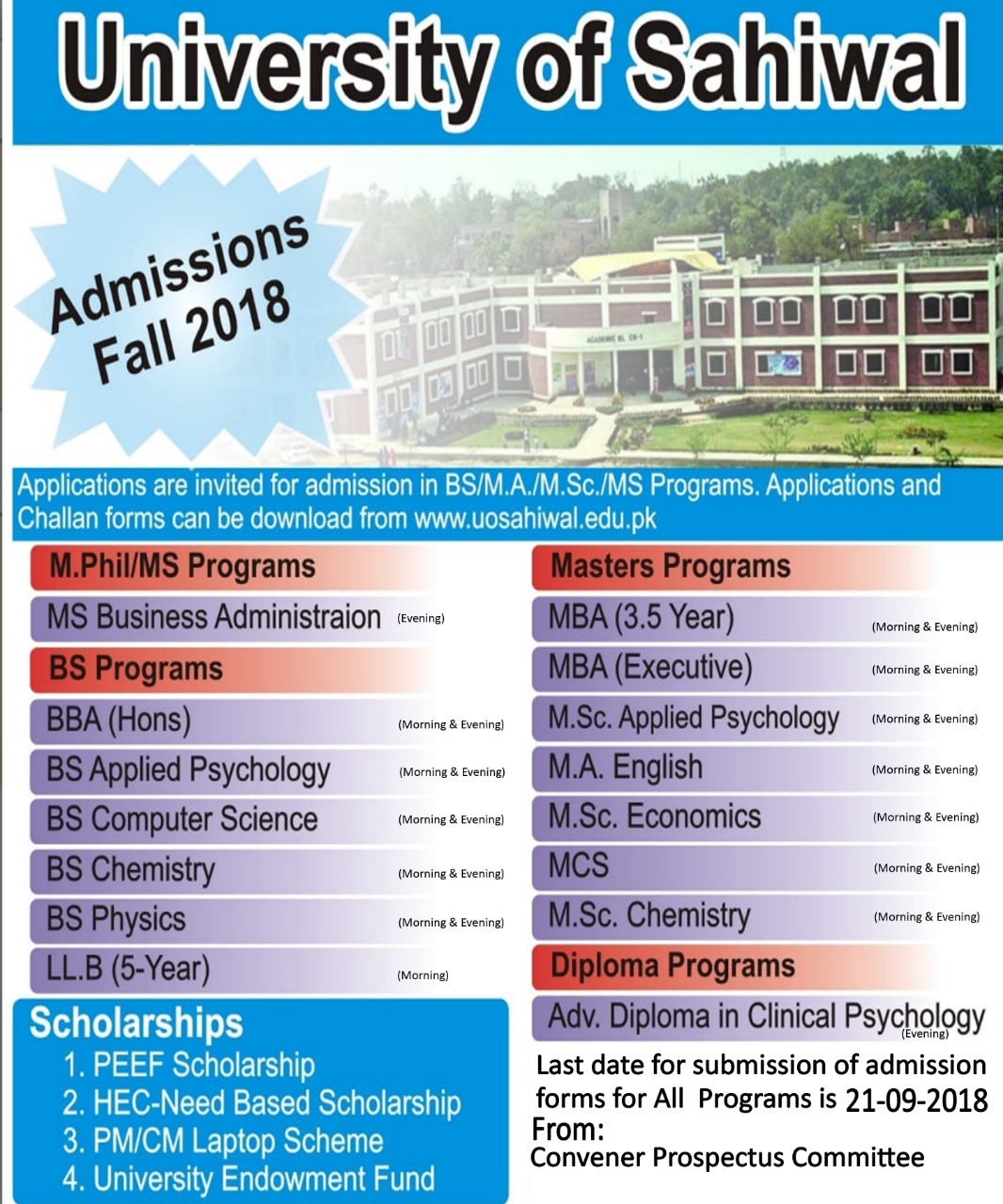 University of Sahiwal

Admissions Fall 2018

ACADEMIC BL CK-1

Applications are invited for admission in BS/M.A./M.Sc./MS Programs. Applications and Challan forms can be download from www.uosahiwal.edu.pk

M.Phil/MS Programs

MS Business Administraion (Evening)

BS Programs

BBA (Hons) (Morning & Evening)

BS Applied Psychology (Morning & Evening)

BS Computer Science (Morning & Evening)

BS Chemistry (Morning & Evening)

BS Physics (Morning & Evening)

LL.B (5-Year) (Morning)

Scholarships

1. PEEF Scholarship
2. HEC-Need Based Scholarship
3. PM/CM Laptop Scheme
4. University Endowment Fund

Masters Programs

MBA (3.5 Year) (Morning & Evening)

MBA (Executive) (Morning & Evening)

M.Sc. Applied Psychology (Morning & Evening)

M.A. English (Morning & Evening)

M.Sc. Economics (Morning & Evening)

MCS (Morning & Evening)

M.Sc. Chemistry (Morning & Evening)

Diploma Programs

Adv. Diploma in Clinical Psychology (Evening)

Last date for submission of admission forms for All Programs is 21-09-2018
From:
Convener Prospectus Committee